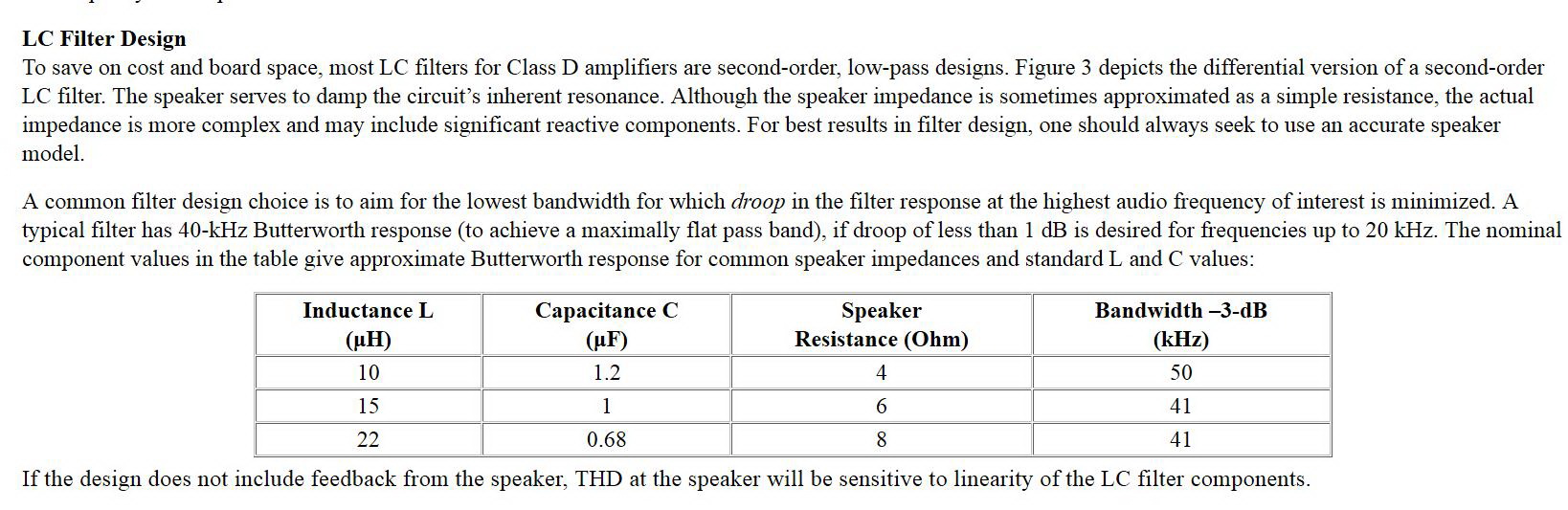 LC Filter Design

To save on cost and board space, most LC filters for Class D amplifiers are second-order, low-pass designs. Figure 3 depicts the differential version of a second-order LC filter. The speaker serves to damp the circuit's inherent resonance. Although the speaker impedance is sometimes approximated as a simple resistance, the actual impedance is more complex and may include significant reactive components. For best results in filter design, one should always seek to use an accurate speaker model.

A common filter design choice is to aim for the lowest bandwidth for which droop in the filter response at the highest audio frequency of interest is minimized. A typical filter has 40-kHz Butterworth response (to achieve a maximally flat pass band), if droop of less than 1 dB is desired for frequencies up to 20 kHz. The nominal component values in the table give approximate Butterworth response for common speaker impedances and standard L and C values:

| Inductance L (μH) | Capacitance C (μF) | Speaker Resistance (Ohm) | Bandwidth –3-dB (kHz) |
|---|---|---|---|
| 10 | 1.2 | 4 | 50 |
| 15 | 1 | 6 | 41 |
| 22 | 0.68 | 8 | 41 |

If the design does not include feedback from the speaker, THD at the speaker will be sensitive to linearity of the LC filter components.